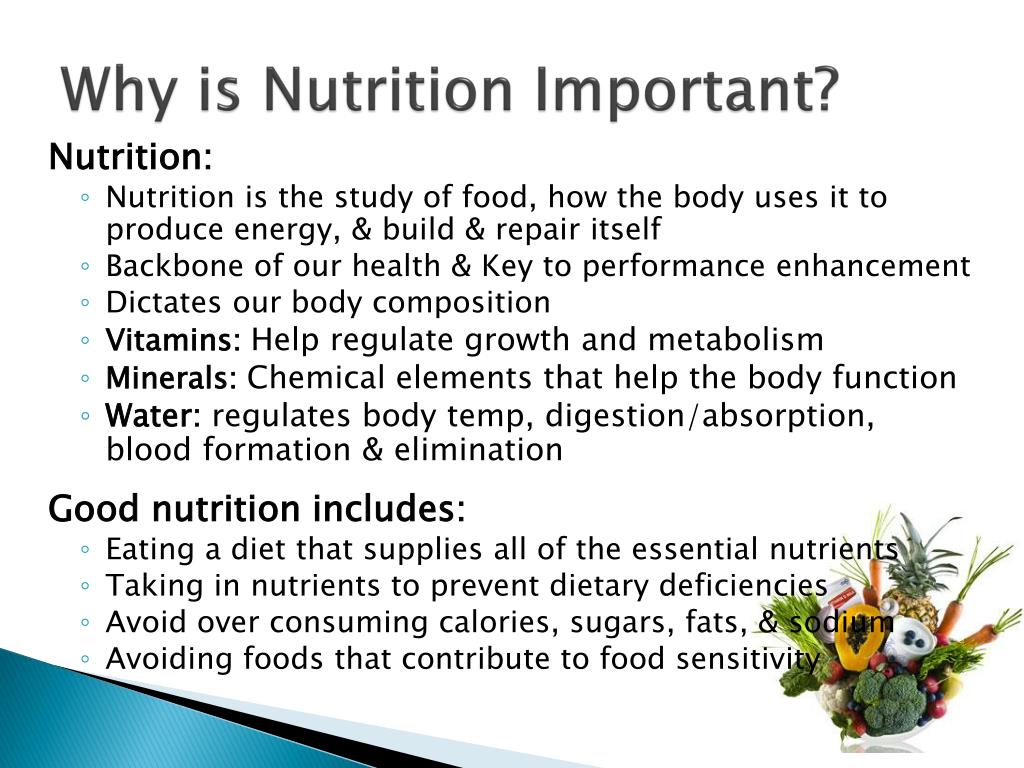 Why is Nutrition Important?

Nutrition:

◦ Nutrition is the study of food, how the body uses it to produce energy, & build & repair itself
◦ Backbone of our health & Key to performance enhancement
◦ Dictates our body composition
◦ Vitamins: Help regulate growth and metabolism
◦ Minerals: Chemical elements that help the body function
◦ Water: regulates body temp, digestion/absorption, blood formation & elimination

Good nutrition includes:

◦ Eating a diet that supplies all of the essential nutrients
◦ Taking in nutrients to prevent dietary deficiencies
◦ Avoid over consuming calories, sugars, fats, & sodium
◦ Avoiding foods that contribute to food sensitivity